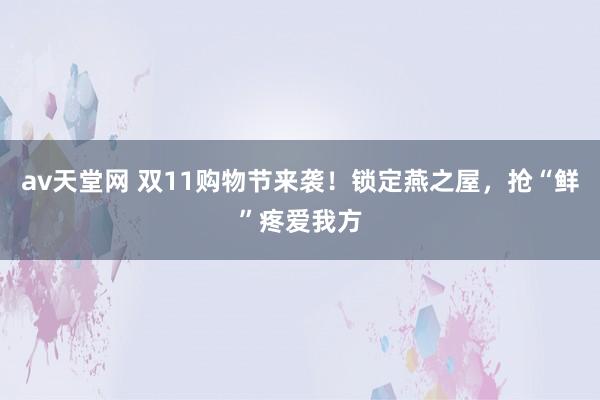 av天堂网 双11购物节来袭！锁定燕之屋，抢“鲜”疼爱我方